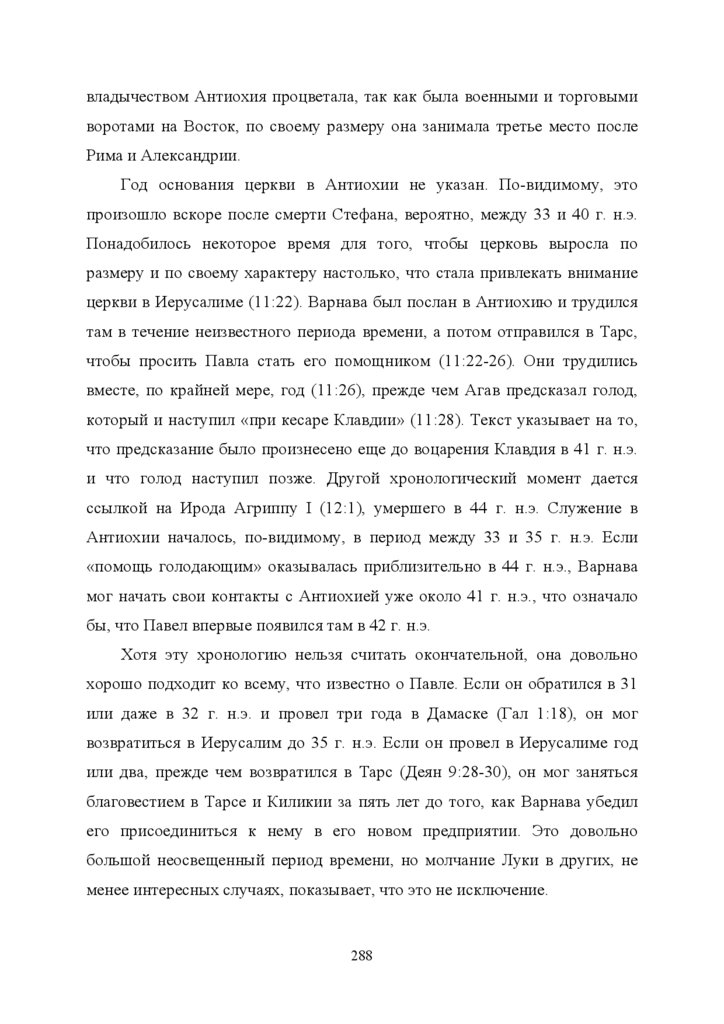 владычеством Антиохия процветала, так как была военными и торговыми воротами на Восток, по своему размеру она занимала третье место после Рима и Александрии.

Год основания церкви в Антиохии не указан. По-видимому, это произошло вскоре после смерти Стефана, вероятно, между 33 и 40 г. н.э. Понадобилось некоторое время для того, чтобы церковь выросла по размеру и по своему характеру настолько, что стала привлекать внимание церкви в Иерусалиме (11:22). Варнава был послан в Антиохию и трудился там в течение неизвестного периода времени, а потом отправился в Тарс, чтобы просить Павла стать его помощником (11:22-26). Они трудились вместе, по крайней мере, год (11:26), прежде чем Агав предсказал голод, который и наступил «при кесаре Клавдии» (11:28). Текст указывает на то, что предсказание было произнесено еще до воцарения Клавдия в 41 г. н.э. и что голод наступил позже. Другой хронологический момент дается ссылкой на Ирода Агриппу I (12:1), умершего в 44 г. н.э. Служение в Антиохии началось, по-видимому, в период между 33 и 35 г. н.э. Если «помощь голодающим» оказывалась приблизительно в 44 г. н.э., Варнава мог начать свои контакты с Антиохией уже около 41 г. н.э., что означало бы, что Павел впервые появился там в 42 г. н.э.

Хотя эту хронологию нельзя считать окончательной, она довольно хорошо подходит ко всему, что известно о Павле. Если он обратился в 31 или даже в 32 г. н.э. и провел три года в Дамаске (Гал 1:18), он мог возвратиться в Иерусалим до 35 г. н.э. Если он провел в Иерусалиме год или два, прежде чем возвратился в Тарс (Деян 9:28-30), он мог заняться благовестием в Тарсе и Киликии за пять лет до того, как Варнава убедил его присоединиться к нему в его новом предприятии. Это довольно большой неосвещенный период времени, но молчание Луки в других, не менее интересных случаях, показывает, что это не исключение.

288